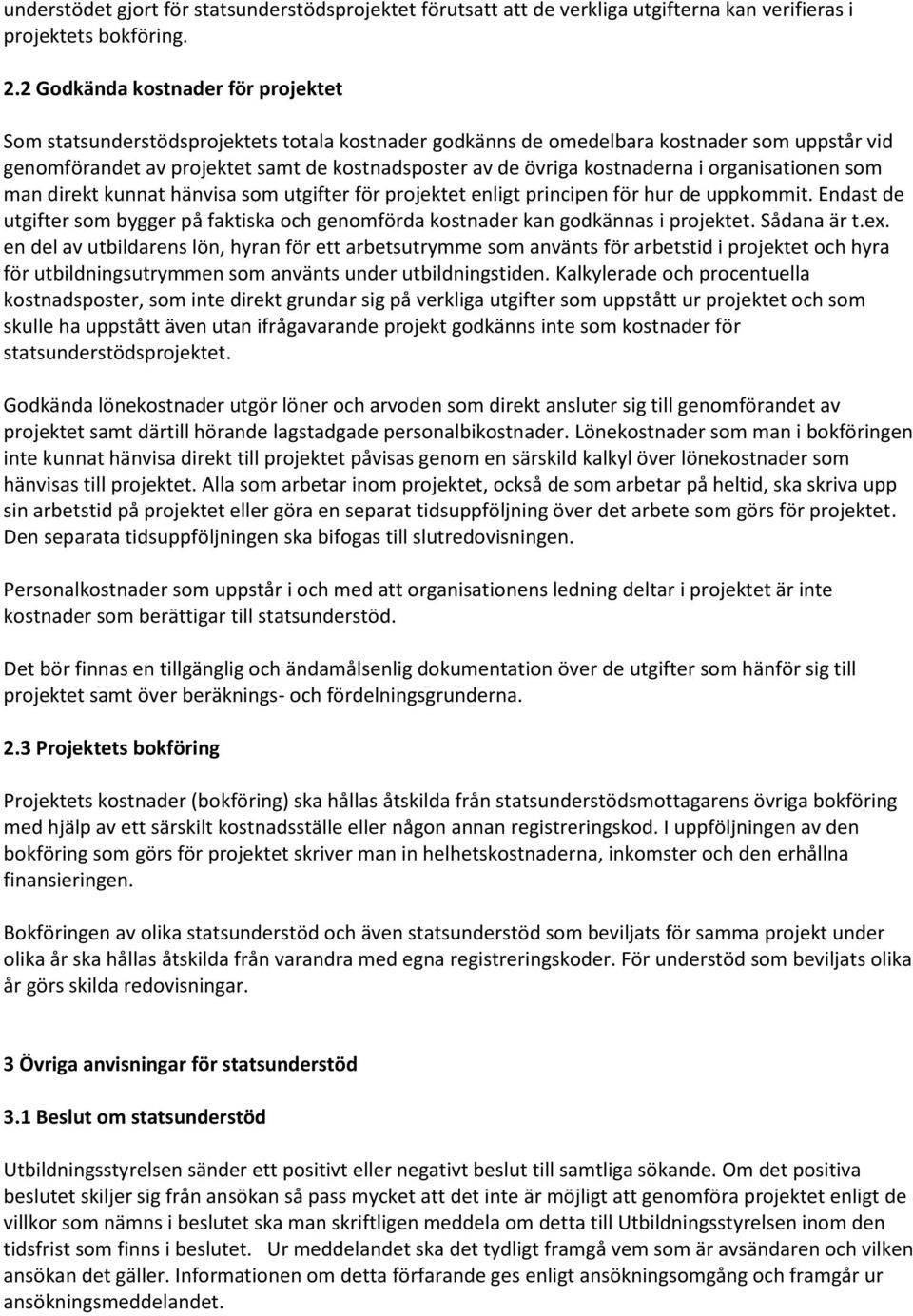 understödet gjort för statsunderstödsprojektet förutsatt att de verkliga utgifterna kan verifieras i projektets bokföring.

2.2 Godkända kostnader för projektet

Som statsunderstödsprojektets totala kostnader godkänns de omedelbara kostnader som uppstår vid genomförandet av projektet samt de kostnadsposter av de övriga kostnaderna i organisationen som man direkt kunnat hänvisa som utgifter för projektet enligt principen för hur de uppkommit. Endast de utgifter som bygger på faktiska och genomförda kostnader kan godkännas i projektet. Sådana är t.ex. en del av utbildarens lön, hyran för ett arbetsutrymme som använts för arbetstid i projektet och hyra för utbildningsutrymmen som använts under utbildningstiden. Kalkylerade och procentuella kostnadsposter, som inte direkt grundar sig på verkliga utgifter som uppstått ur projektet och som skulle ha uppstått även utan ifrågavarande projekt godkänns inte som kostnader för statsunderstödsprojektet.

Godkända lönekostnader utgör löner och arvoden som direkt ansluter sig till genomförandet av projektet samt därtill hörande lagstadgade personalbikostnader. Lönekostnader som man i bokföringen inte kunnat hänvisa direkt till projektet påvisas genom en särskild kalkyl över lönekostnader som hänvisas till projektet. Alla som arbetar inom projektet, också de som arbetar på heltid, ska skriva upp sin arbetstid på projektet eller göra en separat tidsuppföljning över det arbete som görs för projektet. Den separata tidsuppföljningen ska bifogas till slutredovisningen.

Personalkostnader som uppstår i och med att organisationens ledning deltar i projektet är inte kostnader som berättigar till statsunderstöd.

Det bör finnas en tillgänglig och ändamålsenlig dokumentation över de utgifter som hänför sig till projektet samt över beräknings- och fördelningsgrunderna.

2.3 Projektets bokföring

Projektets kostnader (bokföring) ska hållas åtskilda från statsunderstödsmottagarens övriga bokföring med hjälp av ett särskilt kostnadsställe eller någon annan registreringskod. I uppföljningen av den bokföring som görs för projektet skriver man in helhetskostnaderna, inkomster och den erhållna finansieringen.

Bokföringen av olika statsunderstöd och även statsunderstöd som beviljats för samma projekt under olika år ska hållas åtskilda från varandra med egna registreringskoder. För understöd som beviljats olika år görs skilda redovisningar.

3 Övriga anvisningar för statsunderstöd

3.1 Beslut om statsunderstöd

Utbildningsstyrelsen sänder ett positivt eller negativt beslut till samtliga sökande. Om det positiva beslutet skiljer sig från ansökan så pass mycket att det inte är möjligt att genomföra projektet enligt de villkor som nämns i beslutet ska man skriftligen meddela om detta till Utbildningsstyrelsen inom den tidsfrist som finns i beslutet. Ur meddelandet ska det tydligt framgå vem som är avsändaren och vilken ansökan det gäller. Informationen om detta förfarande ges enligt ansökningsomgång och framgår ur ansökningsmeddelandet.